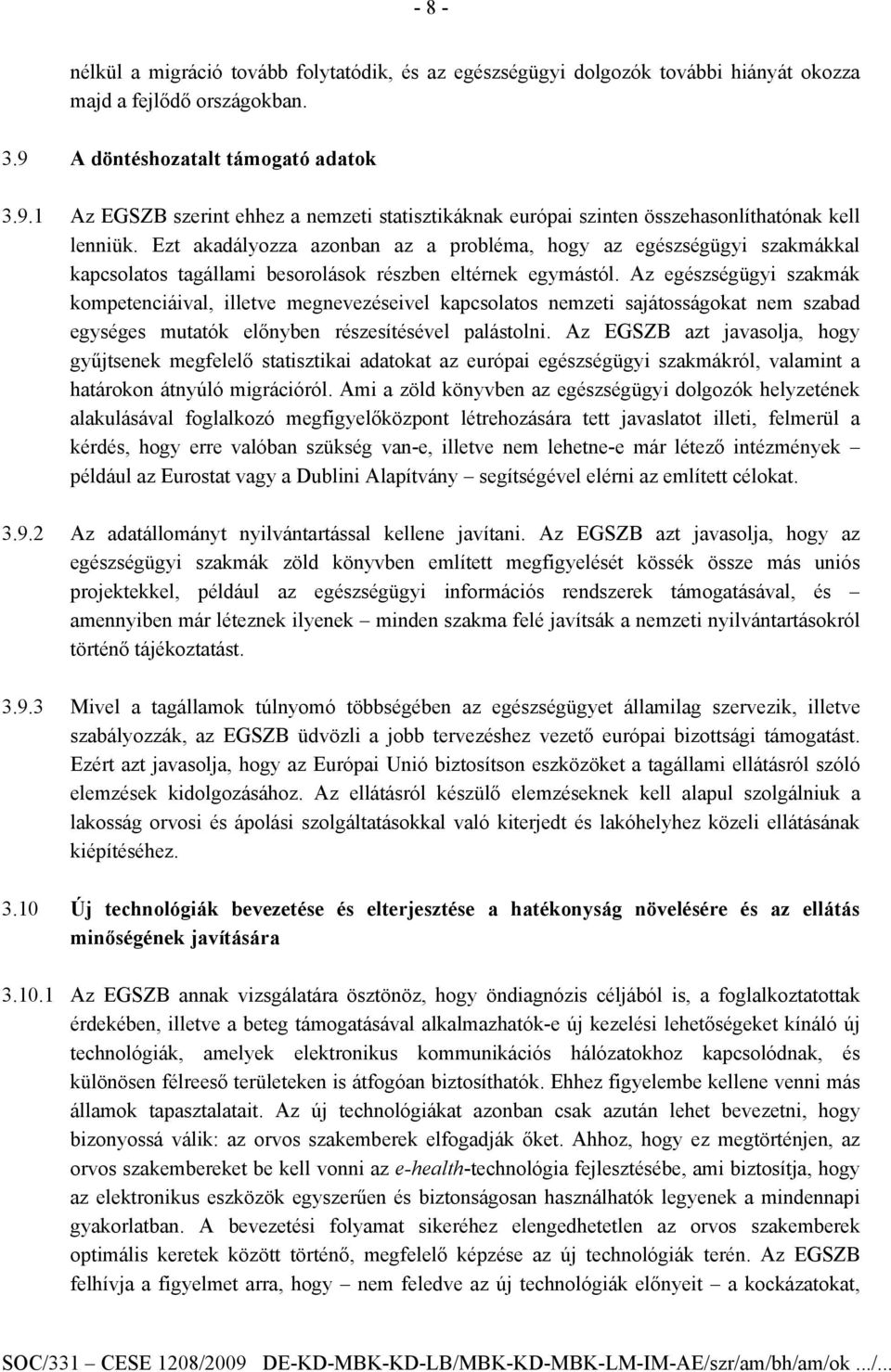 - 8 -

nélkül a migráció tovább folytatódik, és az egészségügyi dolgozók további hiányát okozza majd a fejlődő országokban.

3.9 A döntéshozatalt támogató adatok

3.9.1 Az EGSZB szerint ehhez a nemzeti statisztikáknak európai szinten összehasonlíthatónak kell lenniük. Ezt akadályozza azonban az a probléma, hogy az egészségügyi szakmákkal kapcsolatos tagállami besorolások részben eltérnek egymástól. Az egészségügyi szakmák kompetenciáival, illetve megnevezéseivel kapcsolatos nemzeti sajátosságokat nem szabad egységes mutatók előnyben részesítésével palástolni. Az EGSZB azt javasolja, hogy gyűjtsenek megfelelő statisztikai adatokat az európai egészségügyi szakmákról, valamint a határokon átnyúló migrációról. Ami a zöld könyvben az egészségügyi dolgozók helyzetének alakulásával foglalkozó megfigyelőközpont létrehozására tett javaslatot illeti, felmerül a kérdés, hogy erre valóban szükség van-e, illetve nem lehetne-e már létező intézmények – például az Eurostat vagy a Dublini Alapítvány – segítségével elérni az említett célokat.

3.9.2 Az adatállományt nyilvántartással kellene javítani. Az EGSZB azt javasolja, hogy az egészségügyi szakmák zöld könyvben említett megfigyelését kössék össze más uniós projektekkel, például az egészségügyi információs rendszerek támogatásával, és – amennyiben már léteznek ilyenek – minden szakma felé javítsák a nemzeti nyilvántartásokról történő tájékoztatást.

3.9.3 Mivel a tagállamok túlnyomó többségében az egészségügyet államilag szervezik, illetve szabályozzák, az EGSZB üdvözli a jobb tervezéshez vezető európai bizottsági támogatást. Ezért azt javasolja, hogy az Európai Unió biztosítson eszközöket a tagállami ellátásról szóló elemzések kidolgozásához. Az ellátásról készülő elemzéseknek kell alapul szolgálniuk a lakosság orvosi és ápolási szolgáltatásokkal való kiterjedt és lakóhelyhez közeli ellátásának kiépítéséhez.

3.10 Új technológiák bevezetése és elterjesztése a hatékonyság növelésére és az ellátás minőségének javítására

3.10.1 Az EGSZB annak vizsgálatára ösztönöz, hogy öndiagnózis céljából is, a foglalkoztatottak érdekében, illetve a beteg támogatásával alkalmazhatók-e új kezelési lehetőségeket kínáló új technológiák, amelyek elektronikus kommunikációs hálózatokhoz kapcsolódnak, és különösen félreeső területeken is átfogóan biztosíthatók. Ehhez figyelembe kellene venni más államok tapasztalatait. Az új technológiákat azonban csak azután lehet bevezetni, hogy bizonyossá válik: az orvos szakemberek elfogadják őket. Ahhoz, hogy ez megtörténjen, az orvos szakembereket be kell vonni az e-health-technológia fejlesztésébe, ami biztosítja, hogy az elektronikus eszközök egyszerűen és biztonságosan használhatók legyenek a mindennapi gyakorlatban. A bevezetési folyamat sikeréhez elengedhetetlen az orvos szakemberek optimális keretek között történő, megfelelő képzése az új technológiák terén. Az EGSZB felhívja a figyelmet arra, hogy – nem feledve az új technológiák előnyeit – a kockázatokat,

SOC/331 – CESE 1208/2009 DE-KD-MBK-KD-LB/MBK-KD-MBK-LM-IM-AE/szr/am/bh/am/ok .../...